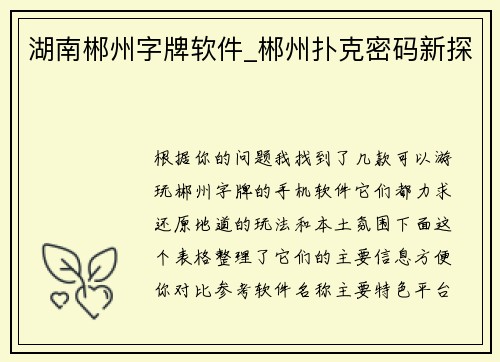 湖南郴州字牌软件_郴州扑克密码新探

根据你的问题我找到了几款可以游玩郴州字牌的手机软件它们都力求还原地道的玩法和本土氛围下面这个表格整理了它们的主要信息方便你对比参考软件名称主要特色平台